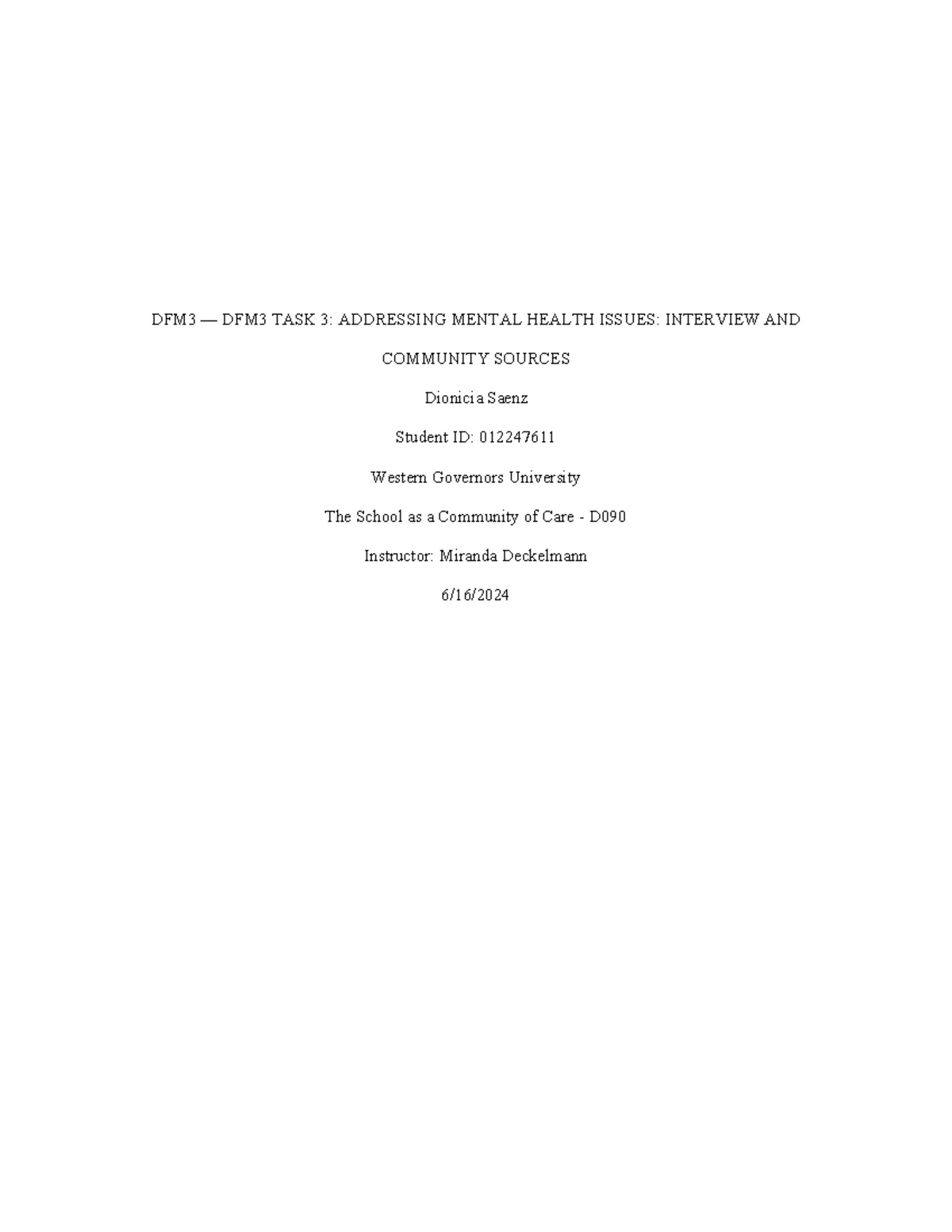 DFM3 — DFM3 TASK 3: ADDRESSING MENTAL HEALTH ISSUES: INTERVIEW AND COMMUNITY SOURCES

Dionicia Saenz

Student ID: 012247611

Western Governors University

The School as a Community of Care - D090

Instructor: Miranda Deckelmann

6/16/2024